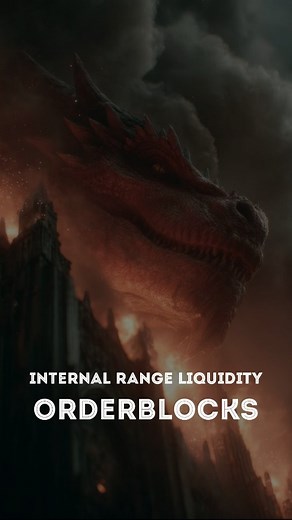 INTERNAL RANGE LIQUIDITY
ORDERBLOCKS